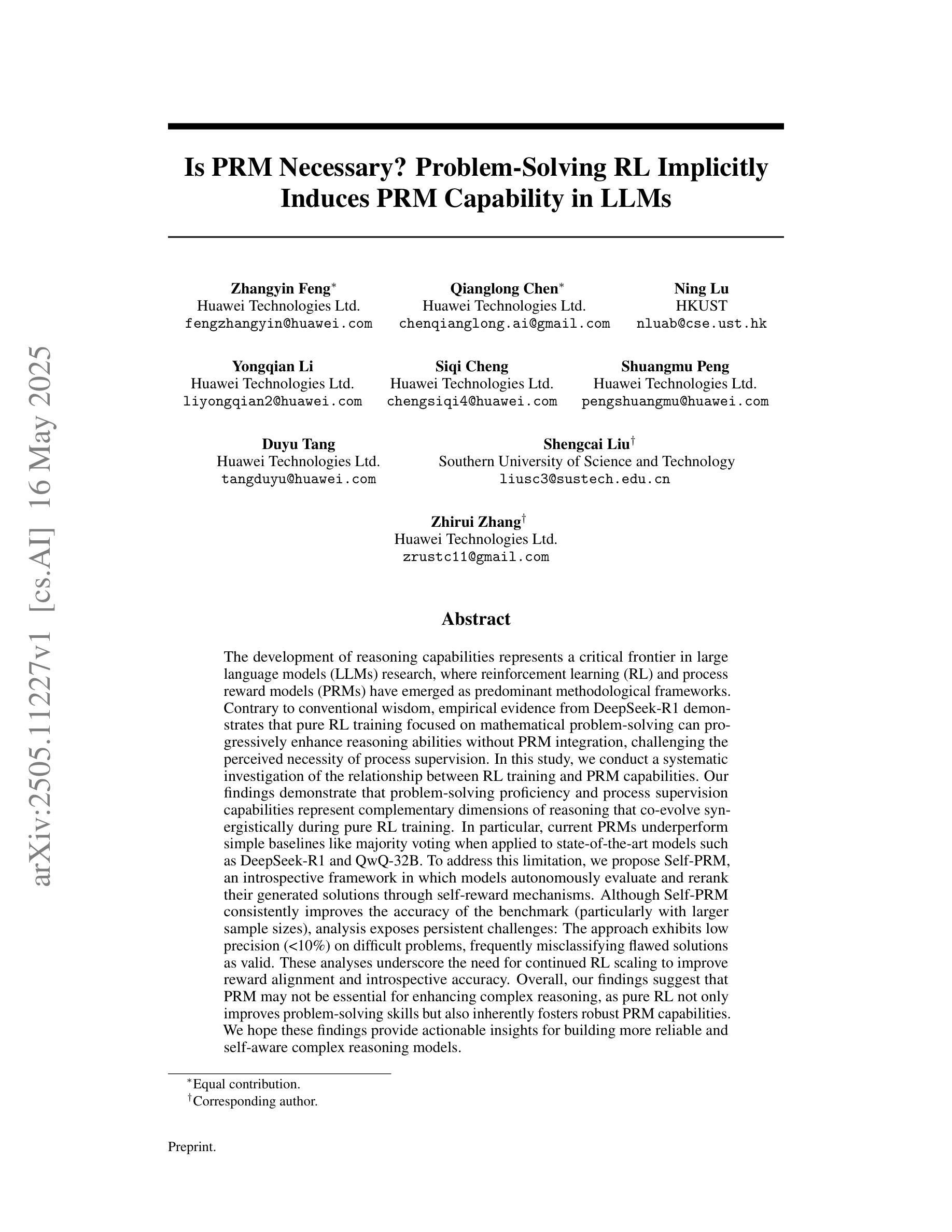 arXiv:2505.11227v1 [cs.AI] 16 May 2025

Is PRM Necessary? Problem-Solving RL Implicitly Induces PRM Capability in LLMs

Zhangyin Feng$^*$
Huawei Technologies Ltd.
fengzhangyin@huawei.com

Qianglong Chen$^*$
Huawei Technologies Ltd.
chenqianglong.ai@gmail.com

Ning Lu
HKUST
nluab@cse.ust.hk

Yongqian Li
Huawei Technologies Ltd.
liyongqian2@huawei.com

Siqi Cheng
Huawei Technologies Ltd.
chengsiqi4@huawei.com

Shuangmu Peng
Huawei Technologies Ltd.
pengshuangmu@huawei.com

Duyu Tang
Huawei Technologies Ltd.
tangduyu@huawei.com

Shengcai Liu$^\dagger$
Southern University of Science and Technology
liusc3@sustech.edu.cn

Zhirui Zhang$^\dagger$
Huawei Technologies Ltd.
zrustc11@gmail.com

Abstract

The development of reasoning capabilities represents a critical frontier in large language models (LLMs) research, where reinforcement learning (RL) and process reward models (PRMs) have emerged as predominant methodological frameworks. Contrary to conventional wisdom, empirical evidence from DeepSeek-R1 demonstrates that pure RL training focused on mathematical problem-solving can progressively enhance reasoning abilities without PRM integration, challenging the perceived necessity of process supervision. In this study, we conduct a systematic investigation of the relationship between RL training and PRM capabilities. Our findings demonstrate that problem-solving proficiency and process supervision capabilities represent complementary dimensions of reasoning that co-evolve synergistically during pure RL training. In particular, current PRMs underperform simple baselines like majority voting when applied to state-of-the-art models such as DeepSeek-R1 and QwQ-32B. To address this limitation, we propose Self-PRM, an introspective framework in which models autonomously evaluate and rerank their generated solutions through self-reward mechanisms. Although Self-PRM consistently improves the accuracy of the benchmark (particularly with larger sample sizes), analysis exposes persistent challenges: The approach exhibits low precision (<10%) on difficult problems, frequently misclassifying flawed solutions as valid. These analyses underscore the need for continued RL scaling to improve reward alignment and introspective accuracy. Overall, our findings suggest that PRM may not be essential for enhancing complex reasoning, as pure RL not only improves problem-solving skills but also inherently fosters robust PRM capabilities. We hope these findings provide actionable insights for building more reliable and self-aware complex reasoning models.

$^*$Equal contribution.
$^\dagger$Corresponding author.

Preprint.